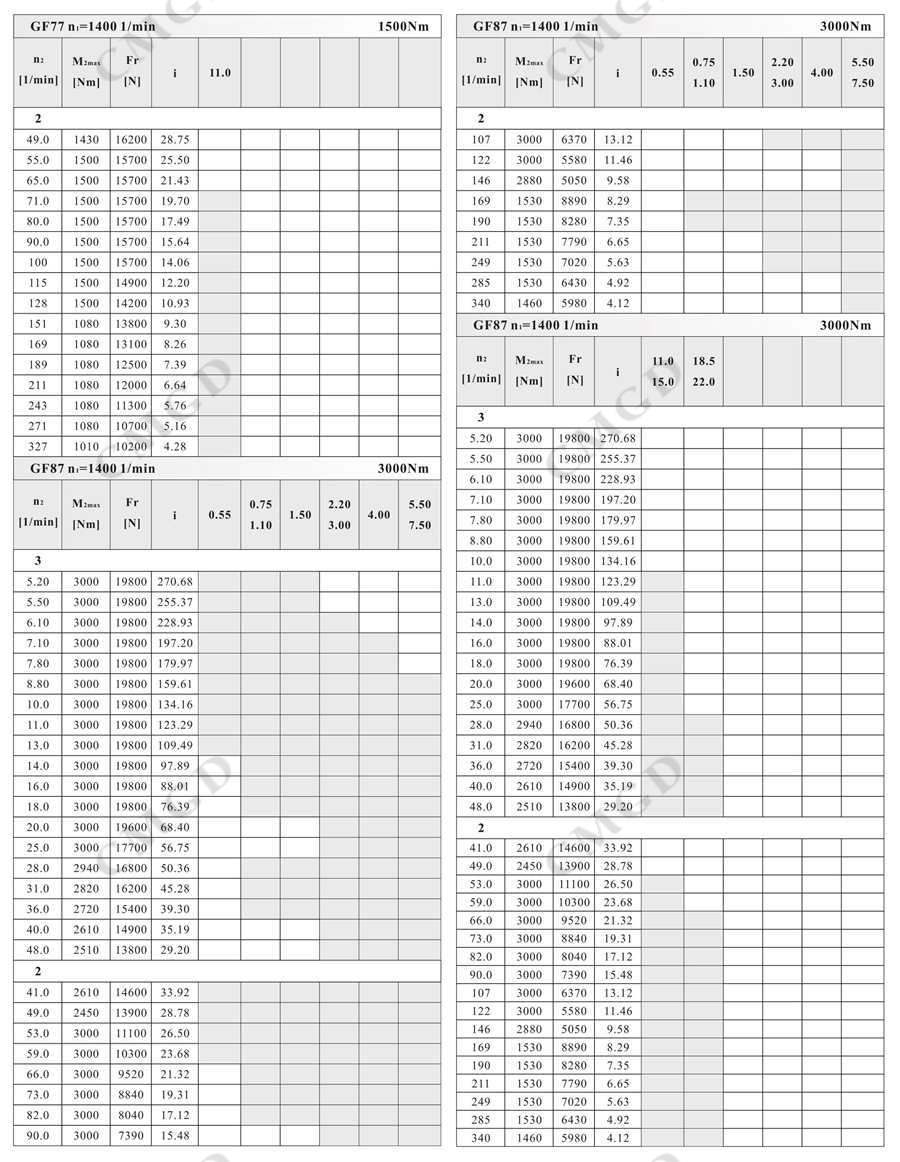 GF77 $n_1$=1400 1/min 1500Nm

| $n_2$ [1/min] | $M_{2max}$ [Nm] | Fr [N] | i | 11.0 | | | | | |
|---|---|---|---|---|---|---|---|---|---|
| 2 | | | | | | | | | |
| 49.0 | 1430 | 16200 | 28.75 | | | | | | |
| 55.0 | 1500 | 15700 | 25.50 | | | | | | |
| 65.0 | 1500 | 15700 | 21.43 | | | | | | |
| 71.0 | 1500 | 15700 | 19.70 | | | | | | |
| 80.0 | 1500 | 15700 | 17.49 | | | | | | |
| 90.0 | 1500 | 15700 | 15.64 | | | | | | |
| 100 | 1500 | 15700 | 14.06 | | | | | | |
| 115 | 1500 | 14900 | 12.20 | | | | | | |
| 128 | 1500 | 14200 | 10.93 | | | | | | |
| 151 | 1080 | 13800 | 9.30 | | | | | | |
| 169 | 1080 | 13100 | 8.26 | | | | | | |
| 189 | 1080 | 12500 | 7.39 | | | | | | |
| 211 | 1080 | 12000 | 6.64 | | | | | | |
| 243 | 1080 | 11300 | 5.76 | | | | | | |
| 271 | 1080 | 10700 | 5.16 | | | | | | |
| 327 | 1010 | 10200 | 4.28 | | | | | | |

GF87 $n_1$=1400 1/min 3000Nm

| $n_2$ [1/min] | $M_{2max}$ [Nm] | Fr [N] | i | 0.55 | 0.75 1.10 | 1.50 | 2.20 3.00 | 4.00 | 5.50 7.50 |
|---|---|---|---|---|---|---|---|---|---|
| 3 | | | | | | | | | |
| 5.20 | 3000 | 19800 | 270.68 | | | | | | |
| 5.50 | 3000 | 19800 | 255.37 | | | | | | |
| 6.10 | 3000 | 19800 | 228.93 | | | | | | |
| 7.10 | 3000 | 19800 | 197.20 | | | | | | |
| 7.80 | 3000 | 19800 | 179.97 | | | | | | |
| 8.80 | 3000 | 19800 | 159.61 | | | | | | |
| 10.0 | 3000 | 19800 | 134.16 | | | | | | |
| 11.0 | 3000 | 19800 | 123.29 | | | | | | |
| 13.0 | 3000 | 19800 | 109.49 | | | | | | |
| 14.0 | 3000 | 19800 | 97.89 | | | | | | |
| 16.0 | 3000 | 19800 | 88.01 | | | | | | |
| 18.0 | 3000 | 19800 | 76.39 | | | | | | |
| 20.0 | 3000 | 19600 | 68.40 | | | | | | |
| 25.0 | 3000 | 17700 | 56.75 | | | | | | |
| 28.0 | 2940 | 16800 | 50.36 | | | | | | |
| 31.0 | 2820 | 16200 | 45.28 | | | | | | |
| 36.0 | 2720 | 15400 | 39.30 | | | | | | |
| 40.0 | 2610 | 14900 | 35.19 | | | | | | |
| 48.0 | 2510 | 13800 | 29.20 | | | | | | |
| 2 | | | | | | | | | |
| 41.0 | 2610 | 14600 | 33.92 | | | | | | |
| 49.0 | 2450 | 13900 | 28.78 | | | | | | |
| 53.0 | 3000 | 11100 | 26.50 | | | | | | |
| 59.0 | 3000 | 10300 | 23.68 | | | | | | |
| 66.0 | 3000 | 9520 | 21.32 | | | | | | |
| 73.0 | 3000 | 8840 | 19.31 | | | | | | |
| 82.0 | 3000 | 8040 | 17.12 | | | | | | |
| 90.0 | 3000 | 7390 | 15.48 | | | | | | |

GF87 $n_1$=1400 1/min 3000Nm

| $n_2$ [1/min] | $M_{2max}$ [Nm] | Fr [N] | i | 0.55 | 0.75 1.10 | 1.50 | 2.20 3.00 | 4.00 | 5.50 7.50 |
|---|---|---|---|---|---|---|---|---|---|
| 2 | | | | | | | | | |
| 107 | 3000 | 6370 | 13.12 | | | | | | |
| 122 | 3000 | 5580 | 11.46 | | | | | | |
| 146 | 2880 | 5050 | 9.58 | | | | | | |
| 169 | 1530 | 8890 | 8.29 | | | | | | |
| 190 | 1530 | 8280 | 7.35 | | | | | | |
| 211 | 1530 | 7790 | 6.65 | | | | | | |
| 249 | 1530 | 7020 | 5.63 | | | | | | |
| 285 | 1530 | 6430 | 4.92 | | | | | | |
| 340 | 1460 | 5980 | 4.12 | | | | | | |

GF87 $n_1$=1400 1/min 3000Nm

| $n_2$ [1/min] | $M_{2max}$ [Nm] | Fr [N] | i | 11.0 15.0 | 18.5 22.0 | | | | |
|---|---|---|---|---|---|---|---|---|---|
| 3 | | | | | | | | | |
| 5.20 | 3000 | 19800 | 270.68 | | | | | | |
| 5.50 | 3000 | 19800 | 255.37 | | | | | | |
| 6.10 | 3000 | 19800 | 228.93 | | | | | | |
| 7.10 | 3000 | 19800 | 197.20 | | | | | | |
| 7.80 | 3000 | 19800 | 179.97 | | | | | | |
| 8.80 | 3000 | 19800 | 159.61 | | | | | | |
| 10.0 | 3000 | 19800 | 134.16 | | | | | | |
| 11.0 | 3000 | 19800 | 123.29 | | | | | | |
| 13.0 | 3000 | 19800 | 109.49 | | | | | | |
| 14.0 | 3000 | 19800 | 97.89 | | | | | | |
| 16.0 | 3000 | 19800 | 88.01 | | | | | | |
| 18.0 | 3000 | 19800 | 76.39 | | | | | | |
| 20.0 | 3000 | 19600 | 68.40 | | | | | | |
| 25.0 | 3000 | 17700 | 56.75 | | | | | | |
| 28.0 | 2940 | 16800 | 50.36 | | | | | | |
| 31.0 | 2820 | 16200 | 45.28 | | | | | | |
| 36.0 | 2720 | 15400 | 39.30 | | | | | | |
| 40.0 | 2610 | 14900 | 35.19 | | | | | | |
| 48.0 | 2510 | 13800 | 29.20 | | | | | | |
| 2 | | | | | | | | | |
| 41.0 | 2610 | 14600 | 33.92 | | | | | | |
| 49.0 | 2450 | 13900 | 28.78 | | | | | | |
| 53.0 | 3000 | 11100 | 26.50 | | | | | | |
| 59.0 | 3000 | 10300 | 23.68 | | | | | | |
| 66.0 | 3000 | 9520 | 21.32 | | | | | | |
| 73.0 | 3000 | 8840 | 19.31 | | | | | | |
| 82.0 | 3000 | 8040 | 17.12 | | | | | | |
| 90.0 | 3000 | 7390 | 15.48 | | | | | | |
| 107 | 3000 | 6370 | 13.12 | | | | | | |
| 122 | 3000 | 5580 | 11.46 | | | | | | |
| 146 | 2880 | 5050 | 9.58 | | | | | | |
| 169 | 1530 | 8890 | 8.29 | | | | | | |
| 190 | 1530 | 8280 | 7.35 | | | | | | |
| 211 | 1530 | 7790 | 6.65 | | | | | | |
| 249 | 1530 | 7020 | 5.63 | | | | | | |
| 285 | 1530 | 6430 | 4.92 | | | | | | |
| 340 | 1460 | 5980 | 4.12 | | | | | | |

CMCD